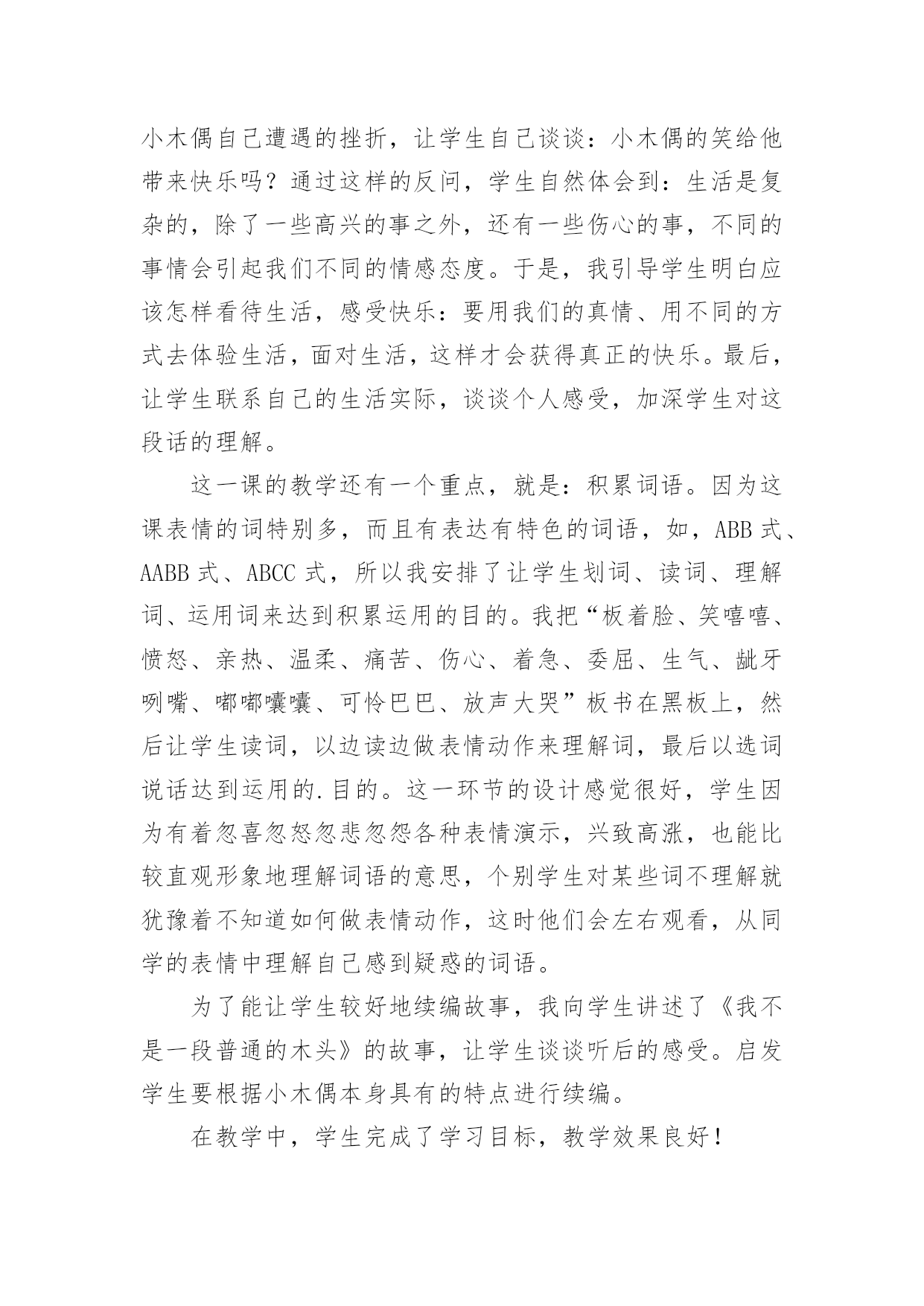 小木偶自己遭遇的挫折，让学生自己谈谈：小木偶的笑给他带来快乐吗？通过这样的反问，学生自然体会到：生活是复杂的，除了一些高兴的事之外，还有一些伤心的事，不同的事情会引起我们不同的情感态度。于是，我引导学生明白应该怎样看待生活，感受快乐：要用我们的真情、用不同的方式去体验生活，面对生活，这样才会获得真正的快乐。最后，让学生联系自己的生活实际，谈谈个人感受，加深学生对这段话的理解。

这一课的教学还有一个重点，就是：积累词语。因为这课表情的词特别多，而且有表达有特色的词语，如，ABB 式、AABB 式、ABCC 式，所以我安排了让学生划词、读词、理解词、运用词来达到积累运用的目的。我把“板着脸、笑嘻嘻、愤怒、亲热、温柔、痛苦、伤心、着急、委屈、生气、龇牙咧嘴、嘟嘟囔囔、可怜巴巴、放声大哭”板书在黑板上，然后让学生读词，以边读边做表情动作来理解词，最后以选词说话达到运用的.目的。这一环节的设计感觉很好，学生因为有着忽喜忽怒忽悲忽怨各种表情演示，兴致高涨，也能比较直观形象地理解词语的意思，个别学生对某些词不理解就犹豫着不知道如何做表情动作，这时他们会左右观看，从同学的表情中理解自己感到疑惑的词语。

为了能让学生较好地续编故事，我向学生讲述了《我不是一段普通的木头》的故事，让学生谈谈听后的感受。启发学生要根据小木偶本身具有的特点进行续编。

在教学中，学生完成了学习目标，教学效果良好！